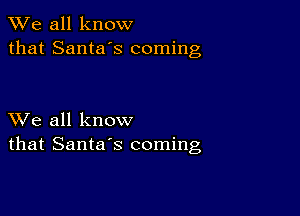 We all know
that Santa´s coming

We all know
that Santa´s coming